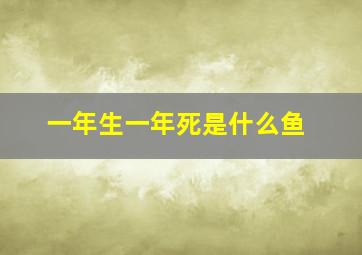 一年生一年死是什么鱼